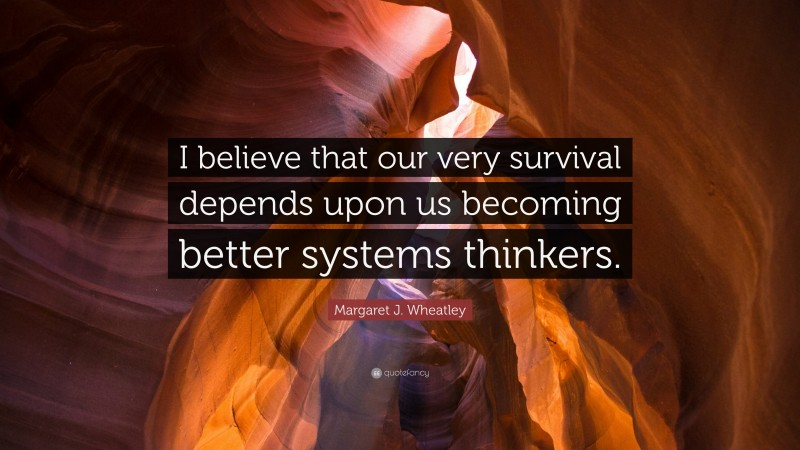 I believe that our very survival depends upon us becoming better systems thinkers.

Margaret J. Wheatley

quotefancy